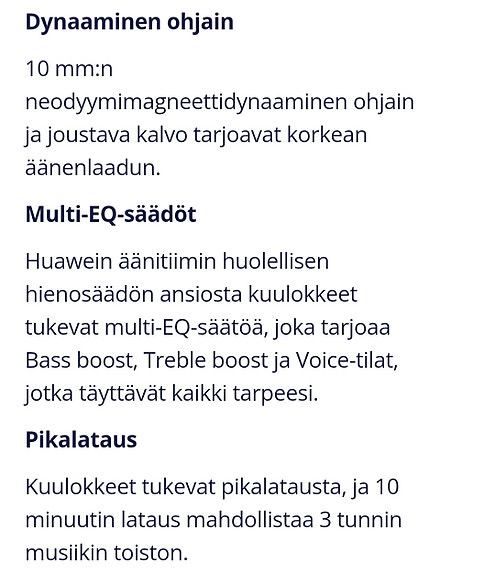 Dynaaminen ohjain

10 mm:n neodyymimagneettidynaaminen ohjain ja joustava kalvo tarjoavat korkean äänenlaadun.

Multi-EQ-säädöt

Huawein äänitiimin huolellisen hienosäädön ansiosta kuulokkeet tukevat multi-EQ-säätöä, joka tarjoaa Bass boost, Treble boost ja Voice-tilat, jotka täyttävät kaikki tarpeesi.

Pikalataus

Kuulokkeet tukevat pikalatausta, ja 10 minuutin lataus mahdollistaa 3 tunnin musiikin toiston.